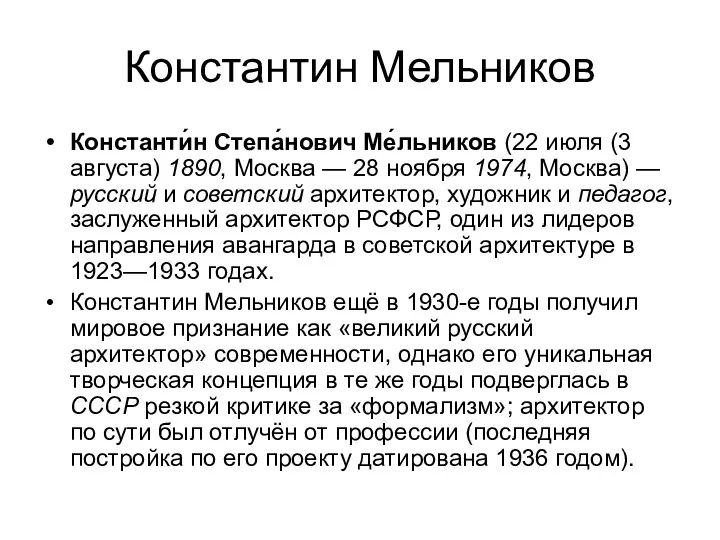 Константин Мельников

• Константи́н Степа́нович Ме́льников (22 июля (3 августа) 1890, Москва — 28 ноября 1974, Москва) — русский и советский архитектор, художник и педагог, заслуженный архитектор РСФСР, один из лидеров направления авангарда в советской архитектуре в 1923—1933 годах.

• Константин Мельников ещё в 1930-е годы получил мировое признание как «великий русский архитектор» современности, однако его уникальная творческая концепция в те же годы подверглась в СССР резкой критике за «формализм»; архитектор по сути был отлучён от профессии (последняя постройка по его проекту датирована 1936 годом).